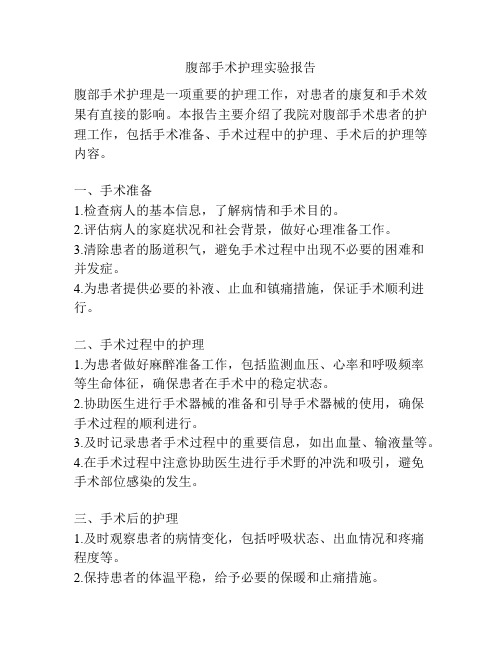 腹部手术护理实验报告

腹部手术护理是一项重要的护理工作，对患者的康复和手术效果有直接的影响。本报告主要介绍了我院对腹部手术患者的护理工作，包括手术准备、手术过程中的护理、手术后的护理等内容。

一、手术准备
1.检查病人的基本信息，了解病情和手术目的。
2.评估病人的家庭状况和社会背景，做好心理准备工作。
3.清除患者的肠道积气，避免手术过程中出现不必要的困难和并发症。
4.为患者提供必要的补液、止血和镇痛措施，保证手术顺利进行。

二、手术过程中的护理
1.为患者做好麻醉准备工作，包括监测血压、心率和呼吸频率等生命体征，确保患者在手术中的稳定状态。
2.协助医生进行手术器械的准备和引导手术器械的使用，确保手术过程的顺利进行。
3.及时记录患者手术过程中的重要信息，如出血量、输液量等。
4.在手术过程中注意协助医生进行手术野的冲洗和吸引，避免手术部位感染的发生。

三、手术后的护理
1.及时观察患者的病情变化，包括呼吸状态、出血情况和疼痛程度等。
2.保持患者的体温平稳，给予必要的保暖和止痛措施。